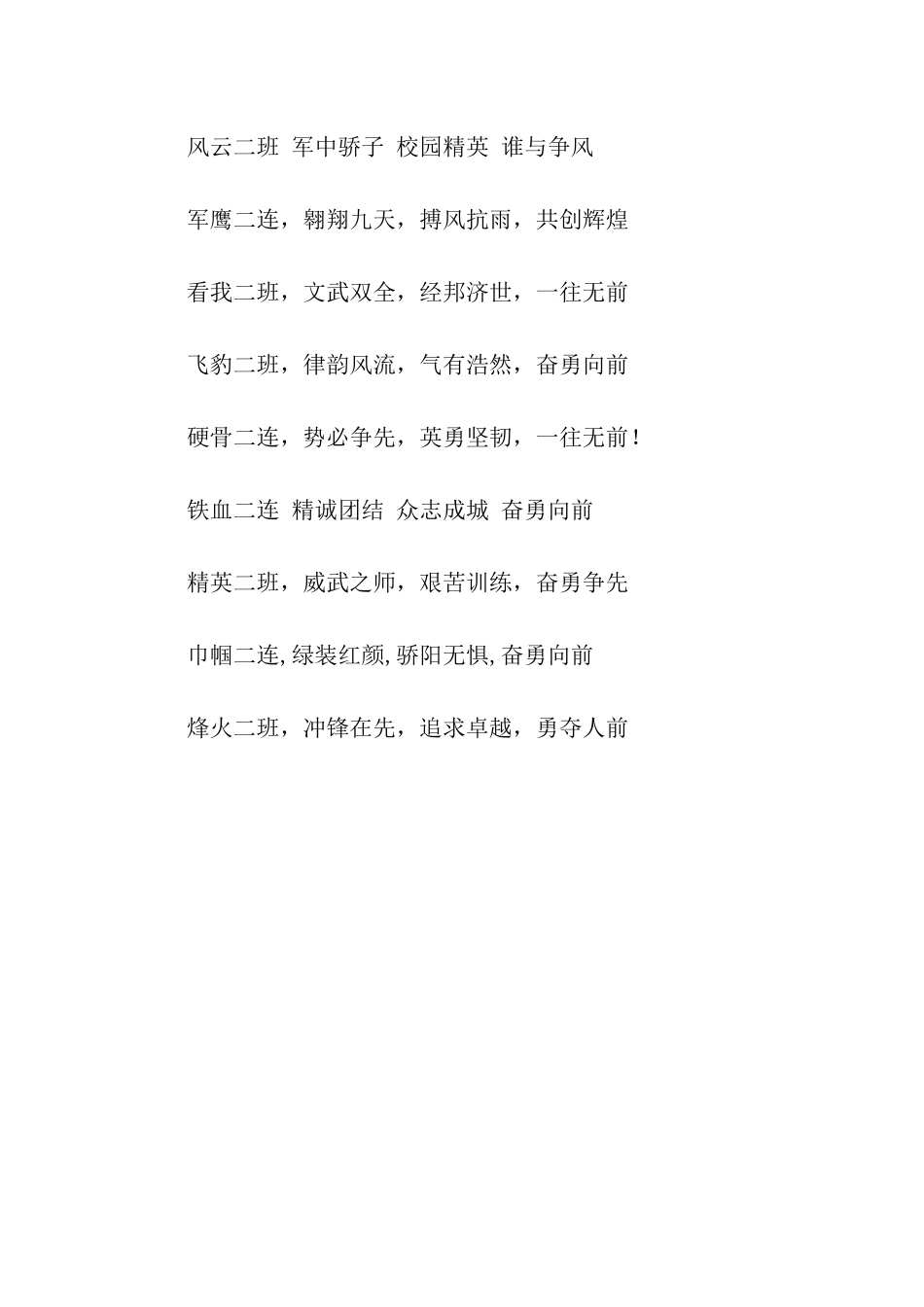 风云二班 军中骄子 校园精英 谁与争风

军鹰二连，翱翔九天，搏风抗雨，共创辉煌

看我二班，文武双全，经邦济世，一往无前

飞豹二班，律韵风流，气有浩然，奋勇向前

硬骨二连，势必争先，英勇坚韧，一往无前！

铁血二连 精诚团结 众志成城 奋勇向前

精英二班，威武之师，艰苦训练，奋勇争先

巾帼二连,绿装红颜,骄阳无惧,奋勇向前

烽火二班，冲锋在先，追求卓越，勇夺人前